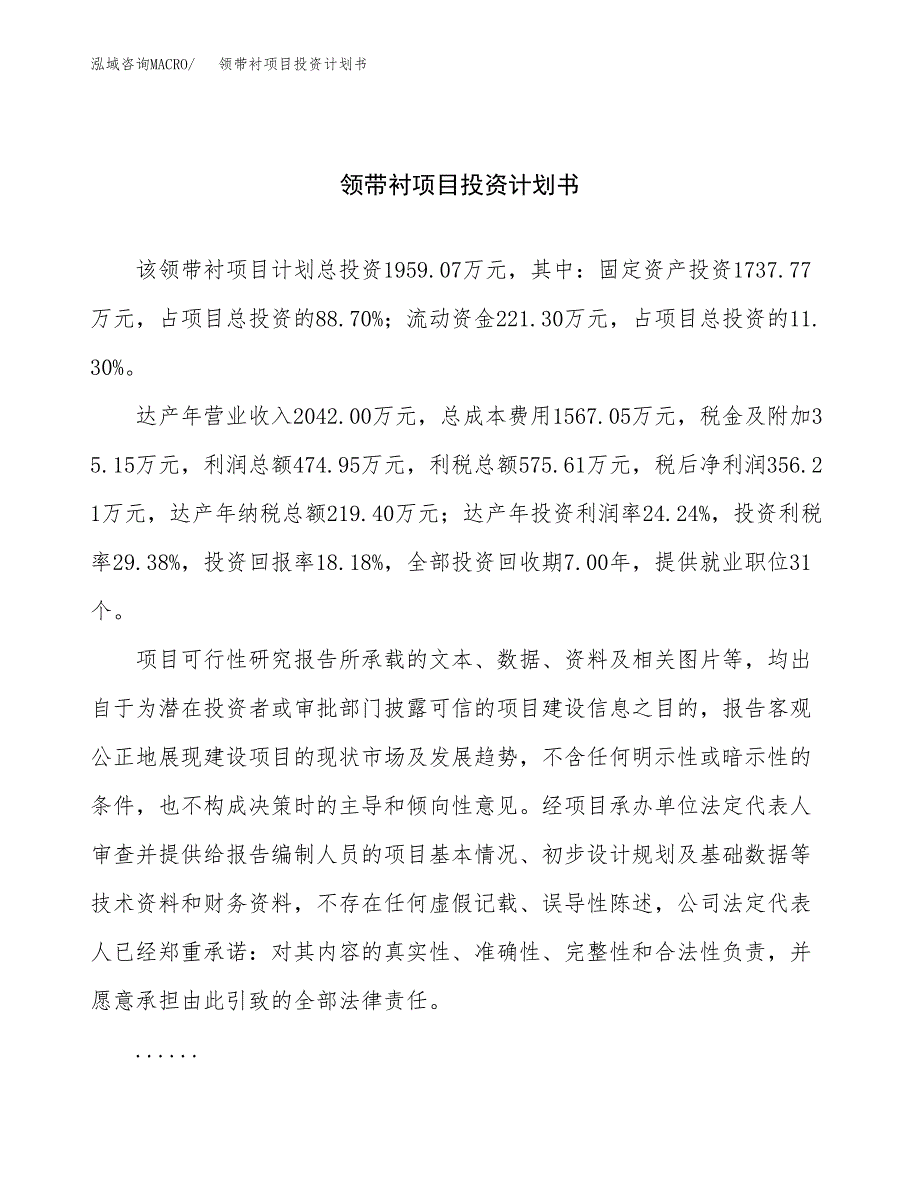 泓域咨询MACRO/　领带衬项目投资计划书

领带衬项目投资计划书

该领带衬项目计划总投资1959.07万元，其中：固定资产投资1737.77万元，占项目总投资的88.70%；流动资金221.30万元，占项目总投资的11.30%。

达产年营业收入2042.00万元，总成本费用1567.05万元，税金及附加35.15万元，利润总额474.95万元，利税总额575.61万元，税后净利润356.21万元，达产年纳税总额219.40万元；达产年投资利润率24.24%，投资利税率29.38%，投资回报率18.18%，全部投资回收期7.00年，提供就业职位31个。

项目可行性研究报告所承载的文本、数据、资料及相关图片等，均出自于为潜在投资者或审批部门披露可信的项目建设信息之目的，报告客观公正地展现建设项目的现状市场及发展趋势，不含任何明示性或暗示性的条件，也不构成决策时的主导和倾向性意见。经项目承办单位法定代表人审查并提供给报告编制人员的项目基本情况、初步设计规划及基础数据等技术资料和财务资料，不存在任何虚假记载、误导性陈述，公司法定代表人已经郑重承诺：对其内容的真实性、准确性、完整性和合法性负责，并愿意承担由此引致的全部法律责任。

......